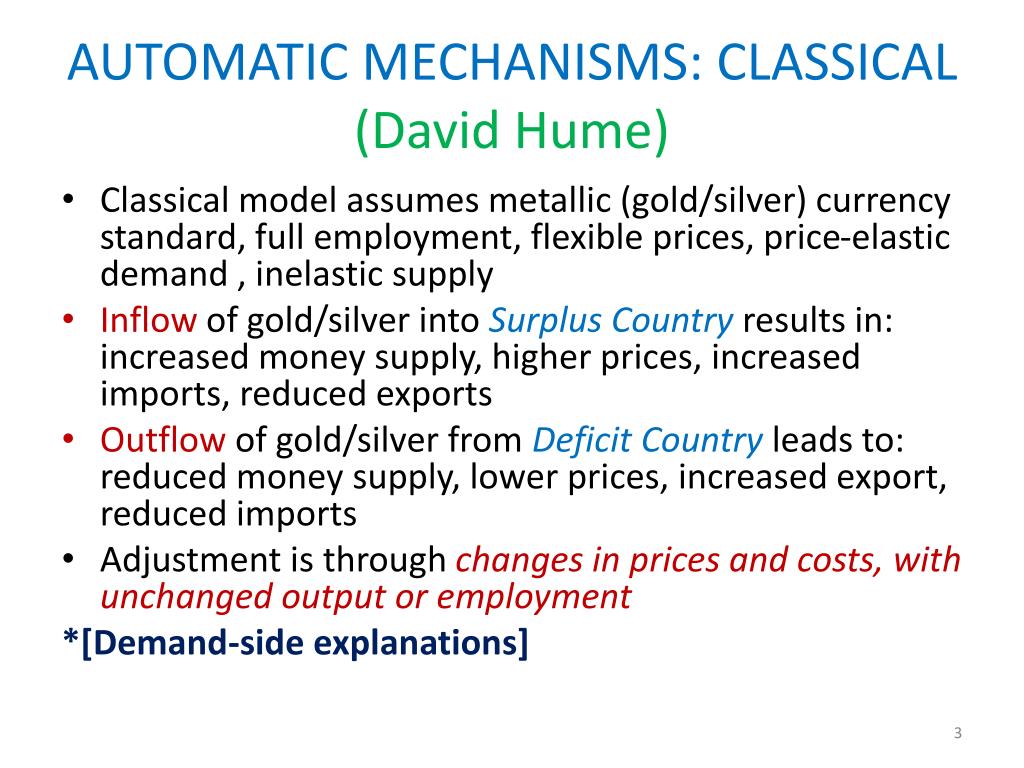 AUTOMATIC MECHANISMS: CLASSICAL
(David Hume)

• Classical model assumes metallic (gold/silver) currency standard, full employment, flexible prices, price-elastic demand , inelastic supply
• Inflow of gold/silver into Surplus Country results in: increased money supply, higher prices, increased imports, reduced exports
• Outflow of gold/silver from Deficit Country leads to: reduced money supply, lower prices, increased export, reduced imports
• Adjustment is through changes in prices and costs, with unchanged output or employment
*[Demand-side explanations]

3